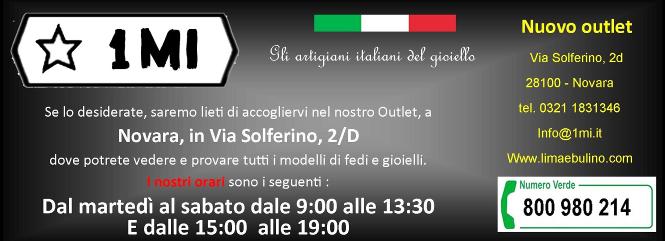 1MI

Gli artigiani italiani del gioiello

Se lo desiderate, saremo lieti di accogliervi nel nostro Outlet, a
Novara, in Via Solferino, 2/D
dove potrete vedere e provare tutti i modelli di fedi e gioielli.
I nostri orari sono i seguenti :
Dal martedì al sabato dale 9:00 alle 13:30
E dalle 15:00 alle 19:00

Nuovo outlet
Via Solferino, 2d
28100 - Novara
tel. 0321 1831346
Info@1mi.it
Www.limaebulino.com

Numero Verde
800 980 214